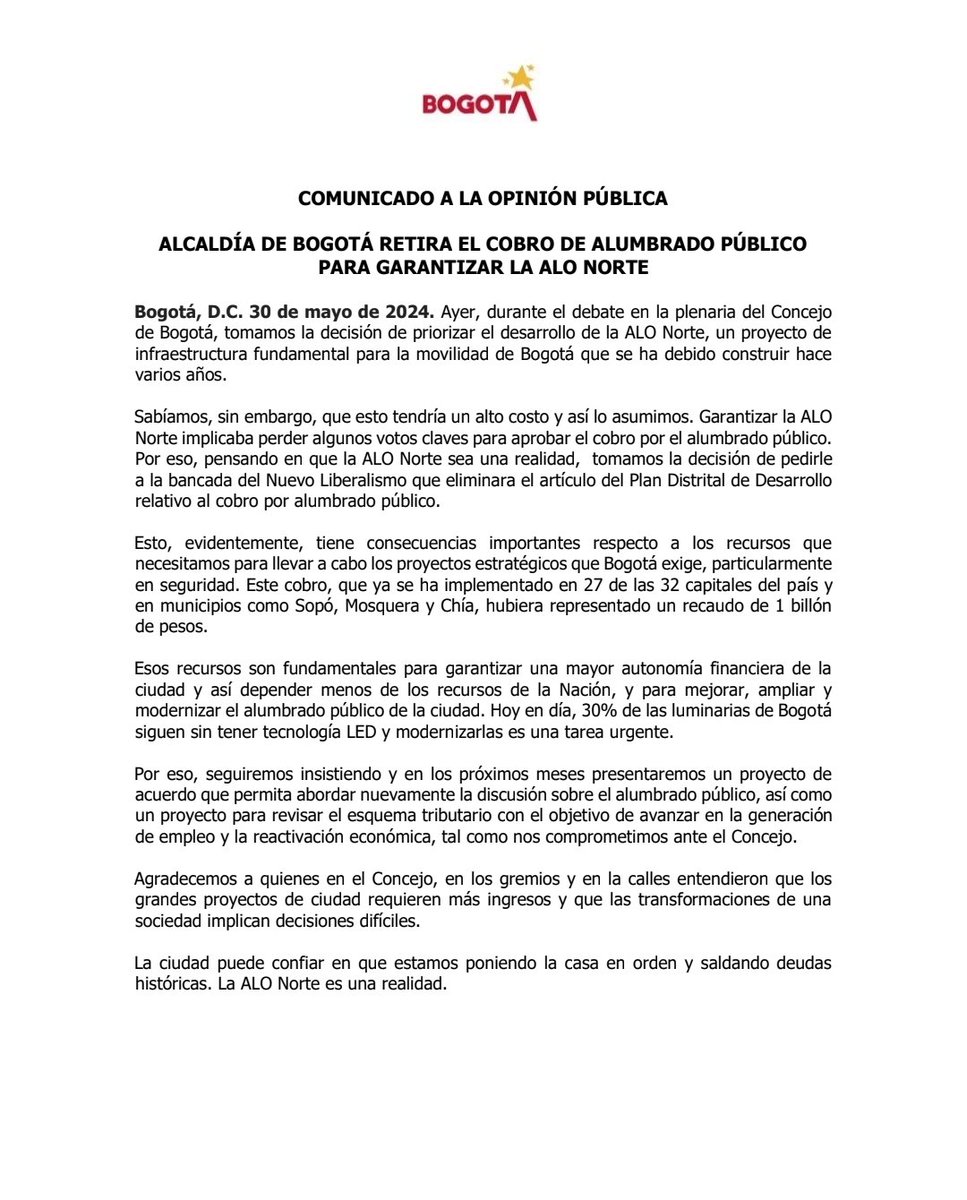 BOGOTÁ

COMUNICADO A LA OPINIÓN PÚBLICA

ALCALDÍA DE BOGOTÁ RETIRA EL COBRO DE ALUMBRADO PÚBLICO PARA GARANTIZAR LA ALO NORTE

Bogotá, D.C. 30 de mayo de 2024. Ayer, durante el debate en la plenaria del Concejo de Bogotá, tomamos la decisión de priorizar el desarrollo de la ALO Norte, un proyecto de infraestructura fundamental para la movilidad de Bogotá que se ha debido construir hace varios años.

Sabíamos, sin embargo, que esto tendría un alto costo y así lo asumimos. Garantizar la ALO Norte implicaba perder algunos votos claves para aprobar el cobro por el alumbrado público. Por eso, pensando en que la ALO Norte sea una realidad, tomamos la decisión de pedirle a la bancada del Nuevo Liberalismo que eliminara el artículo del Plan Distrital de Desarrollo relativo al cobro por alumbrado público.

Esto, evidentemente, tiene consecuencias importantes respecto a los recursos que necesitamos para llevar a cabo los proyectos estratégicos que Bogotá exige, particularmente en seguridad. Este cobro, que ya se ha implementado en 27 de las 32 capitales del país y en municipios como Sopó, Mosquera y Chía, hubiera representado un recaudo de 1 billón de pesos.

Esos recursos son fundamentales para garantizar una mayor autonomía financiera de la ciudad y así depender menos de los recursos de la Nación, y para mejorar, ampliar y modernizar el alumbrado público de la ciudad. Hoy en día, 30% de las luminarias de Bogotá siguen sin tener tecnología LED y modernizarlas es una tarea urgente.

Por eso, seguiremos insistiendo y en los próximos meses presentaremos un proyecto de acuerdo que permita abordar nuevamente la discusión sobre el alumbrado público, así como un proyecto para revisar el esquema tributario con el objetivo de avanzar en la generación de empleo y la reactivación económica, tal como nos comprometimos ante el Concejo.

Agradecemos a quienes en el Concejo, en los gremios y en la calles entendieron que los grandes proyectos de ciudad requieren más ingresos y que las transformaciones de una sociedad implican decisiones difíciles.

La ciudad puede confiar en que estamos poniendo la casa en orden y saldando deudas históricas. La ALO Norte es una realidad.